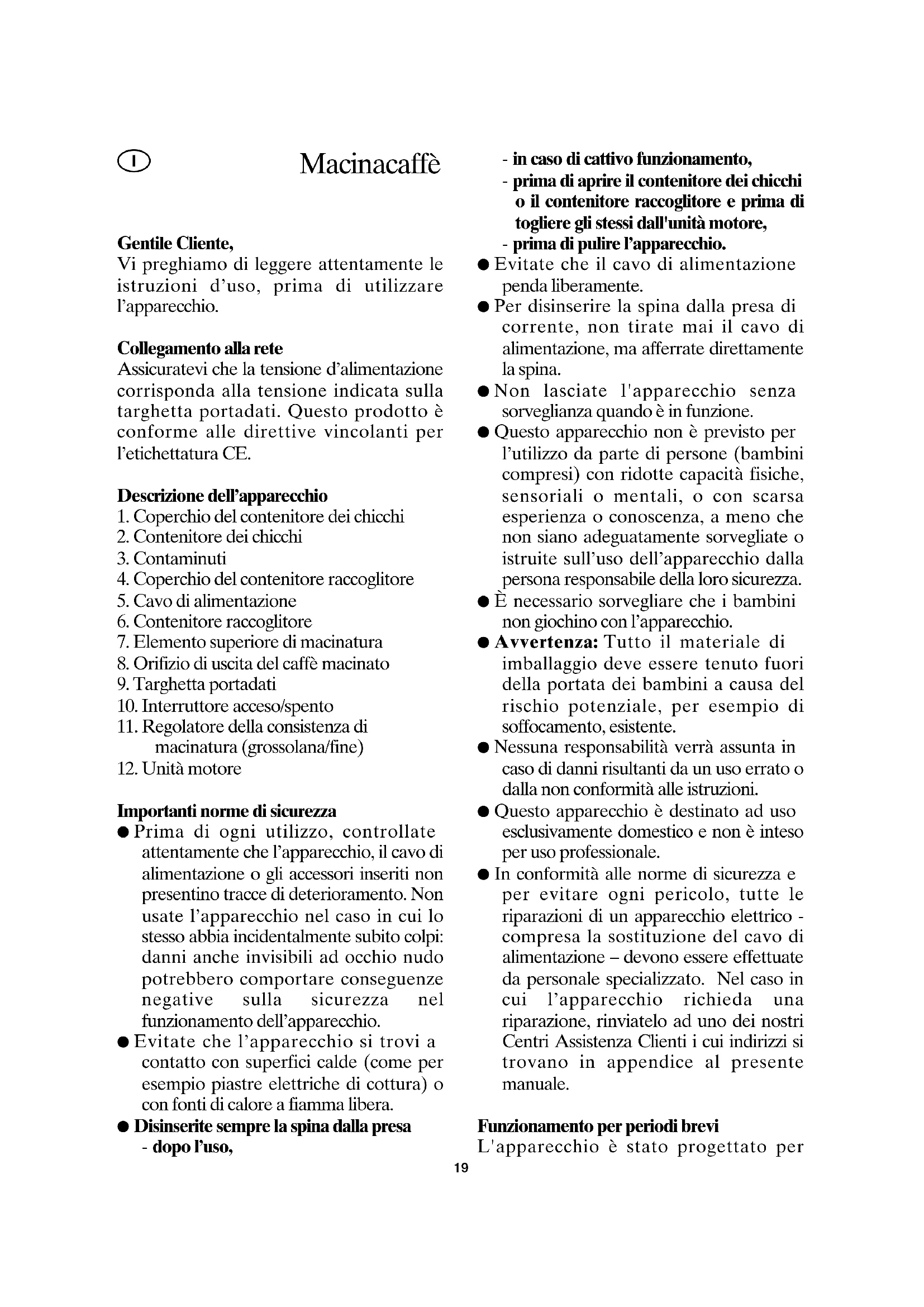 I

Macinacaffè

Gentile Cliente,
Vi preghiamo di leggere attentamente le istruzioni d'uso, prima di utilizzare l'apparecchio.

Collegamento alla rete
Assicuratevi che la tensione d'alimentazione corrisponda alla tensione indicata sulla targhetta portadati. Questo prodotto è conforme alle direttive vincolanti per l'etichettatura CE.

Descrizione dell'apparecchio
1. Coperchio del contenitore dei chicchi
2. Contenitore dei chicchi
3. Contaminuti
4. Coperchio del contenitore raccoglitore
5. Cavo di alimentazione
6. Contenitore raccoglitore
7. Elemento superiore di macinatura
8. Orifizio di uscita del caffè macinato
9. Targhetta portadati
10. Interruttore acceso/spento
11. Regolatore della consistenza di macinatura (grossolana/fine)
12. Unità motore

Importanti norme di sicurezza
● Prima di ogni utilizzo, controllate attentamente che l'apparecchio, il cavo di alimentazione o gli accessori inseriti non presentino tracce di deterioramento. Non usate l'apparecchio nel caso in cui lo stesso abbia incidentalmente subito colpi: danni anche invisibili ad occhio nudo potrebbero comportare conseguenze negative sulla sicurezza nel funzionamento dell'apparecchio.
● Evitate che l'apparecchio si trovi a contatto con superfici calde (come per esempio piastre elettriche di cottura) o con fonti di calore a fiamma libera.
● Disinserite sempre la spina dalla presa
- dopo l'uso,
- in caso di cattivo funzionamento,
- prima di aprire il contenitore dei chicchi o il contenitore raccoglitore e prima di togliere gli stessi dall'unità motore,
- prima di pulire l'apparecchio.
● Evitate che il cavo di alimentazione penda liberamente.
● Per disinserire la spina dalla presa di corrente, non tirate mai il cavo di alimentazione, ma afferrate direttamente la spina.
● Non lasciate l'apparecchio senza sorveglianza quando è in funzione.
● Questo apparecchio non è previsto per l'utilizzo da parte di persone (bambini compresi) con ridotte capacità fisiche, sensoriali o mentali, o con scarsa esperienza o conoscenza, a meno che non siano adeguatamente sorvegliate o istruite sull'uso dell'apparecchio dalla persona responsabile della loro sicurezza.
● È necessario sorvegliare che i bambini non giochino con l'apparecchio.
● Avvertenza: Tutto il materiale di imballaggio deve essere tenuto fuori della portata dei bambini a causa del rischio potenziale, per esempio di soffocamento, esistente.
● Nessuna responsabilità verrà assunta in caso di danni risultanti da un uso errato o dalla non conformità alle istruzioni.
● Questo apparecchio è destinato ad uso esclusivamente domestico e non è inteso per uso professionale.
● In conformità alle norme di sicurezza e per evitare ogni pericolo, tutte le riparazioni di un apparecchio elettrico - compresa la sostituzione del cavo di alimentazione – devono essere effettuate da personale specializzato. Nel caso in cui l'apparecchio richieda una riparazione, rinviatelo ad uno dei nostri Centri Assistenza Clienti i cui indirizzi si trovano in appendice al presente manuale.

Funzionamento per periodi brevi
L'apparecchio è stato progettato per

19